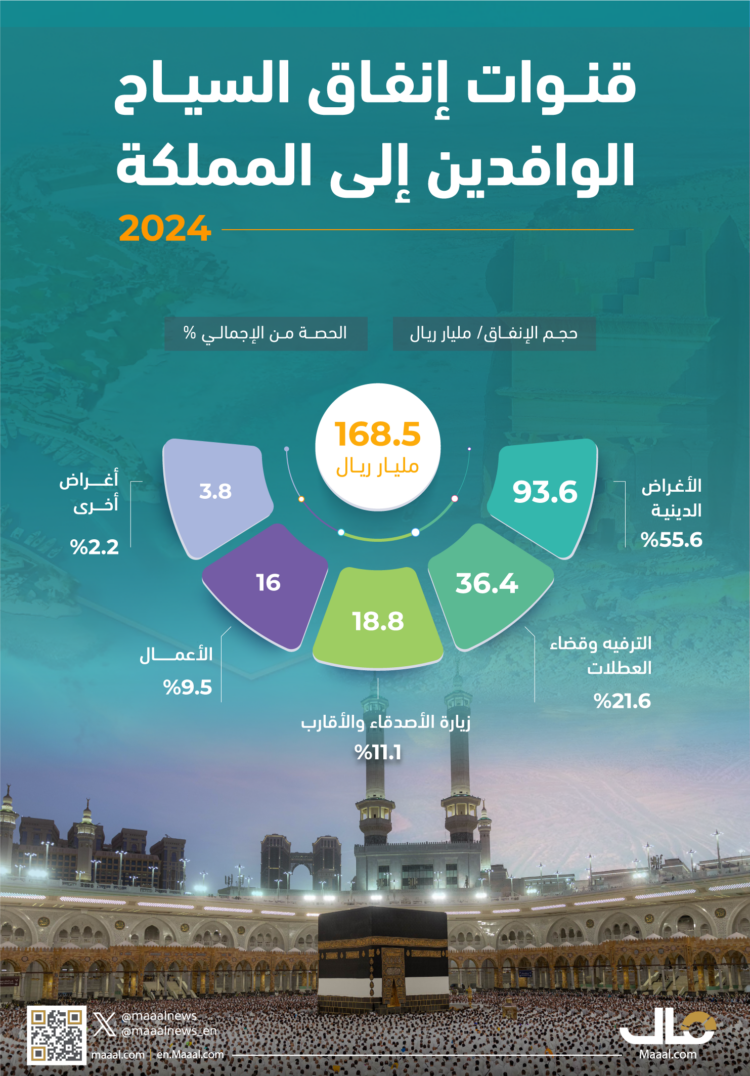 قنوات إنفاق السياح الوافدين إلى المملكة

2024

حجم الإنفاق/ مليار ريال

الحصة من الإجمالي %

168.5
مليار ريال

93.6

الأغراض الدينية
%55.6

36.4

الترفيه وقضاء العطلات
%21.6

18.8

زيارة الأصدقاء والأقارب
%11.1

16

الأعمال
%9.5

3.8

أغراض أخرى
%2.2

@maaalnews
@maaalnews_en
maaal.com
en.Maaal.com

مال
Maaal.com